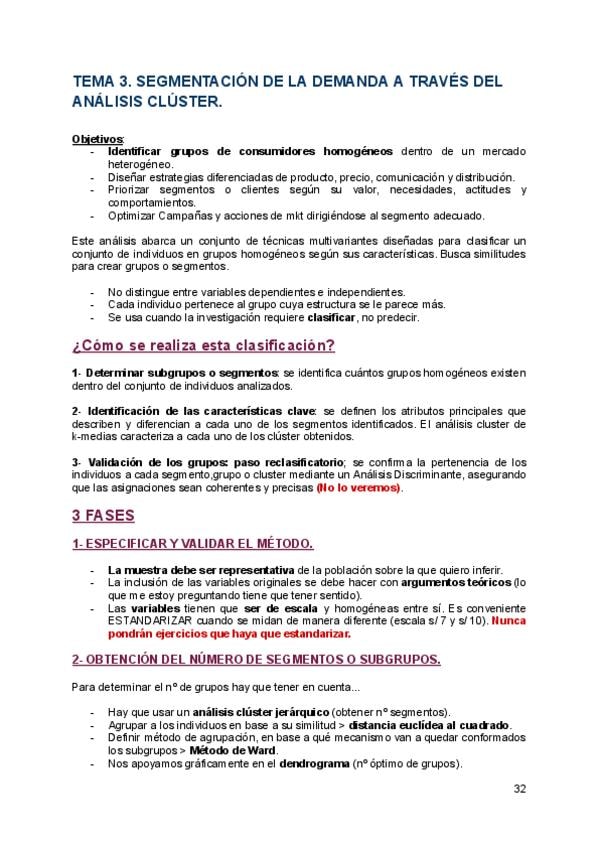 TEMA 3. SEGMENTACIÓN DE LA DEMANDA A TRAVÉS DEL ANÁLISIS CLÚSTER.

Objetivos:
- Identificar grupos de consumidores homogéneos dentro de un mercado heterogéneo.
- Diseñar estrategias diferenciadas de producto, precio, comunicación y distribución.
- Priorizar segmentos o clientes según su valor, necesidades, actitudes y comportamientos.
- Optimizar Campañas y acciones de mkt dirigiéndose al segmento adecuado.

Este análisis abarca un conjunto de técnicas multivariantes diseñadas para clasificar un conjunto de individuos en grupos homogéneos según sus características. Busca similitudes para crear grupos o segmentos.

- No distingue entre variables dependientes e independientes.
- Cada individuo pertenece al grupo cuya estructura se le parece más.
- Se usa cuando la investigación requiere clasificar, no predecir.

¿Cómo se realiza esta clasificación?

1- Determinar subgrupos o segmentos: se identifica cuántos grupos homogéneos existen dentro del conjunto de individuos analizados.

2- Identificación de las características clave: se definen los atributos principales que describen y diferencian a cada uno de los segmentos identificados. El análisis cluster de k-medias caracteriza a cada uno de los clúster obtenidos.

3- Validación de los grupos: paso reclasificatorio; se confirma la pertenencia de los individuos a cada segmento,grupo o cluster mediante un Análisis Discriminante, asegurando que las asignaciones sean coherentes y precisas (No lo veremos).

3 FASES

1- ESPECIFICAR Y VALIDAR EL MÉTODO.

- La muestra debe ser representativa de la población sobre la que quiero inferir.
- La inclusión de las variables originales se debe hacer con argumentos teóricos (lo que me estoy preguntando tiene que tener sentido).
- Las variables tienen que ser de escala y homogéneas entre sí. Es conveniente ESTANDARIZAR cuando se midan de manera diferente (escala s/ 7 y s/ 10). Nunca pondrán ejercicios que haya que estandarizar.

2- OBTENCIÓN DEL NÚMERO DE SEGMENTOS O SUBGRUPOS.

Para determinar el nº de grupos hay que tener en cuenta...

- Hay que usar un análisis clúster jerárquico (obtener nº segmentos).
- Agrupar a los individuos en base a su similitud > distancia euclídea al cuadrado.
- Definir método de agrupación, en base a qué mecanismo van a quedar conformados los subgrupos > Método de Ward.
- Nos apoyamos gráficamente en el dendrograma (nº óptimo de grupos).

32